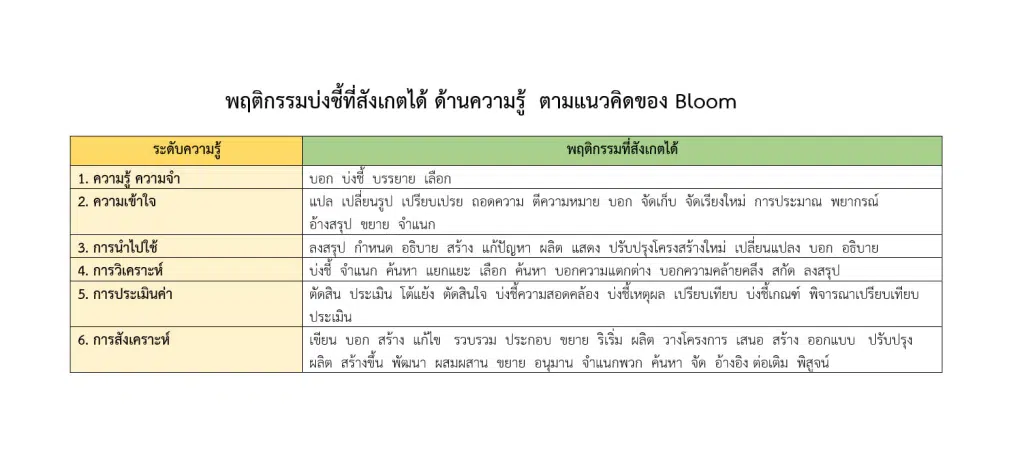 พฤติกรรมบ่งชี้ที่สังเกตได้ ด้านความรู้ ตามแนวคิดของ Bloom

| ระดับความรู้ | พฤติกรรมที่สังเกตได้ |
|---|---|
| 1. ความรู้ ความจำ | บอก บ่งชี้ บรรยาย เลือก |
| 2. ความเข้าใจ | แปล เปลี่ยนรูป เปรียบเปรย ถอดความ ตีความหมาย บอก จัดเก็บ จัดเรียงใหม่ การประมาณ พยากรณ์ อ้างสรุป ขยาย จำแนก |
| 3. การนำไปใช้ | ลงสรุป กำหนด อธิบาย สร้าง แก้ปัญหา ผลิต แสดง ปรับปรุงโครงสร้างใหม่ เปลี่ยนแปลง บอก อธิบาย |
| 4. การวิเคราะห์ | บ่งชี้ จำแนก ค้นหา แยกแยะ เลือก ค้นหา บอกความแตกต่าง บอกความคล้ายคลึง สกัด ลงสรุป |
| 5. การประเมินค่า | ตัดสิน ประเมิน โต้แย้ง ตัดสินใจ บ่งชี้ความสอดคล้อง บ่งชี้เหตุผล เปรียบเทียบ บ่งชี้เกณฑ์ พิจารณาเปรียบเทียบ ประเมิน |
| 6. การสังเคราะห์ | เขียน บอก สร้าง แก้ไข รวบรวม ประกอบ ขยาย ริเริ่ม ผลิต วางโครงการ เสนอ สร้าง ออกแบบ ปรับปรุง ผลิต สร้างขึ้น พัฒนา ผสมผสาน ขยาย อนุมาน จำแนกพวก ค้นหา จัด อ้างอิง ต่อเติม พิสูจน์ |